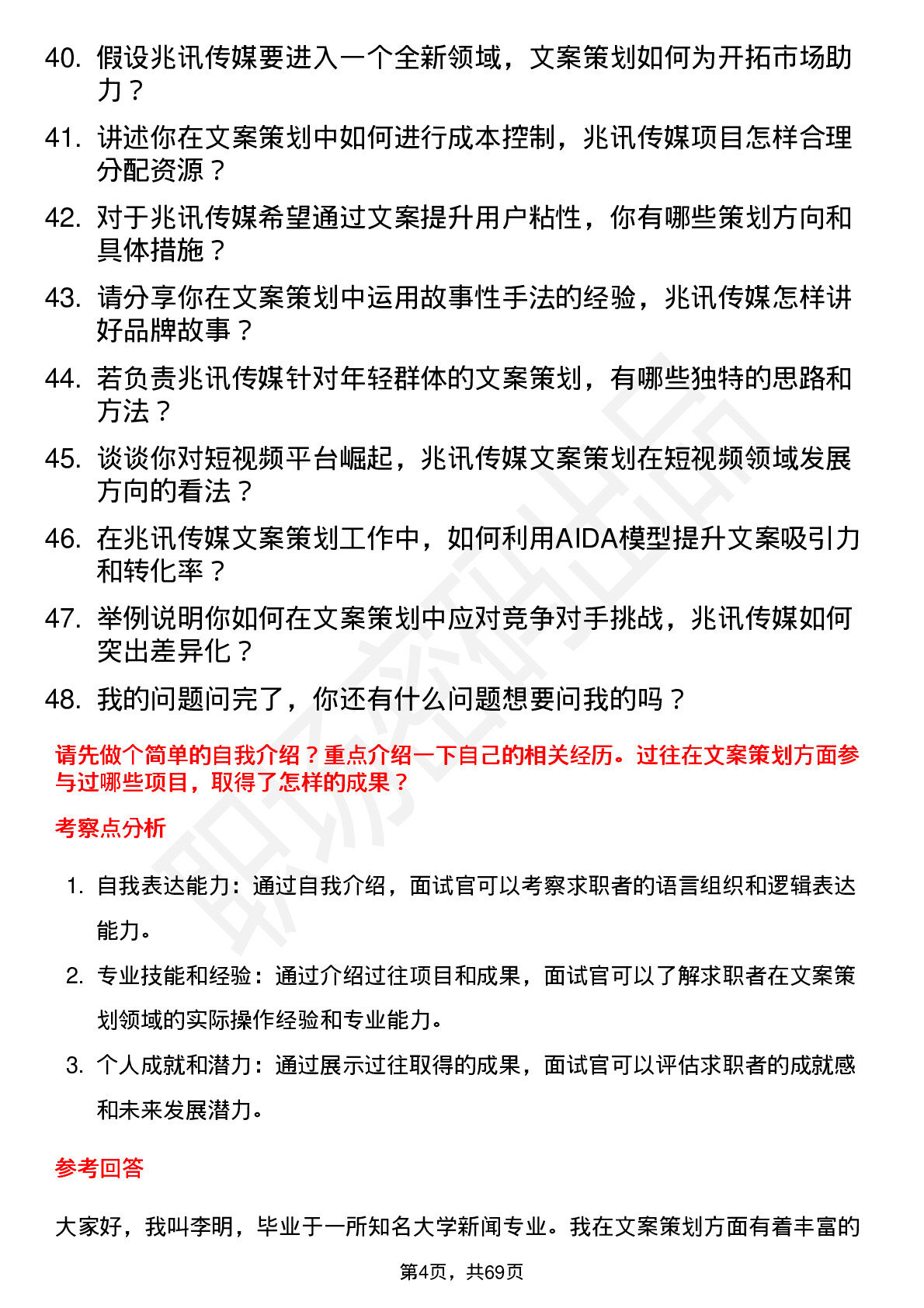 40. 假设兆讯传媒要进入一个全新领域，文案策划如何为开拓市场助力？

41. 讲述你在文案策划中如何进行成本控制，兆讯传媒项目怎样合理分配资源？

42. 对于兆讯传媒希望通过文案提升用户粘性，你有哪些策划方向和具体措施？

43. 请分享你在文案策划中运用故事性手法的经验，兆讯传媒怎样讲好品牌故事？

44. 若负责兆讯传媒针对年轻群体的文案策划，有哪些独特的思路和方法？

45. 谈谈你对短视频平台崛起，兆讯传媒文案策划在短视频领域发展方向的看法？

46. 在兆讯传媒文案策划工作中，如何利用AIDA模型提升文案吸引力和转化率？

47. 举例说明你如何在文案策划中应对竞争对手挑战，兆讯传媒如何突出差异化？

48. 我的问题问完了，你还有什么问题想要问我的吗？

请先做个简单的自我介绍？重点介绍一下自己的相关经历。过往在文案策划方面参与过哪些项目，取得了怎样的成果？

考察点分析

1. 自我表达能力：通过自我介绍，面试官可以考察求职者的语言组织和逻辑表达能力。

2. 专业技能和经验：通过介绍过往项目和成果，面试官可以了解求职者在文案策划领域的实际操作经验和专业能力。

3. 个人成就和潜力：通过展示过往取得的成果，面试官可以评估求职者的成就感和未来发展潜力。

参考回答

大家好，我叫李明，毕业于一所知名大学新闻专业。我在文案策划方面有着丰富的

第4页，共69页